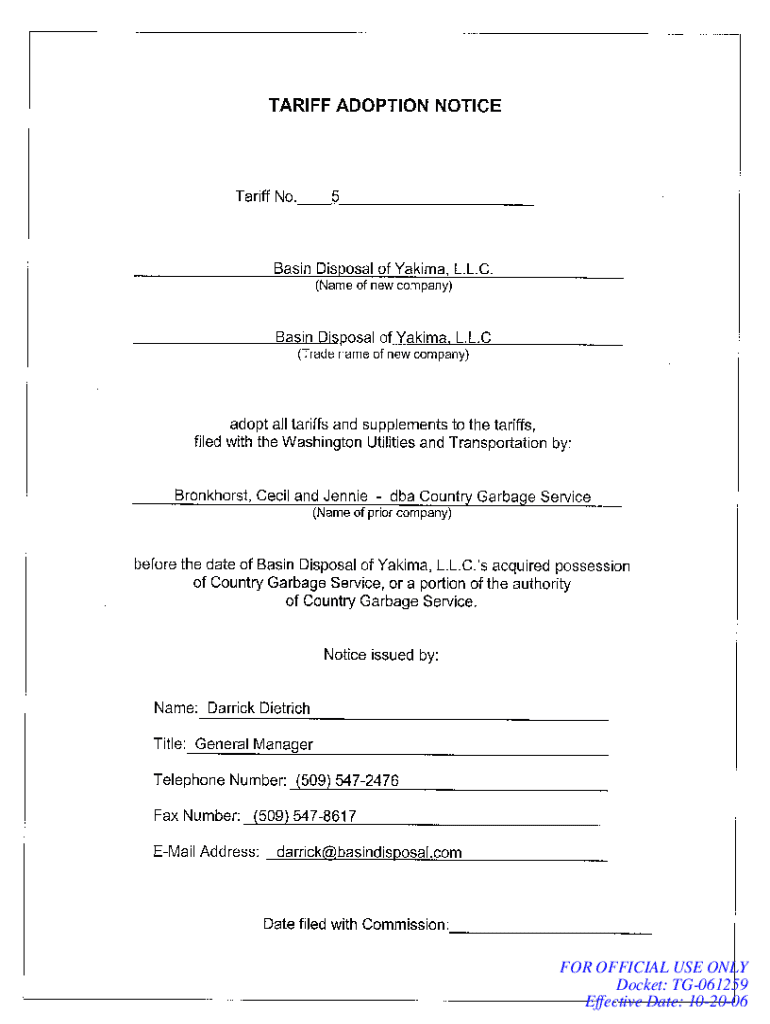 TARIFF ADOPTION NOTICE

Tariff No. 5

Basin Disposal of Yakima, L.L.C.
(Name of new company)

Basin Disposal of Yakima, L.L.C
(Trade name of new company)

adopt all tariffs and supplements to the tariffs, filed with the Washington Utilities and Transportation by:

Bronkhorst, Cecil and Jennie - dba Country Garbage Service
(Name of prior company)

before the date of Basin Disposal of Yakima, L.L.C.'s acquired possession of Country Garbage Service, or a portion of the authority of Country Garbage Service.

Notice issued by:

Name: Darrick Dietrich

Title: General Manager

Telephone Number: (509) 547-2476

Fax Number: (509) 547-8617

E-Mail Address: darrick@basindisposal.com

Date filed with Commission:

FOR OFFICIAL USE ONLY
Docket: TG-061259
Effective Date: 10-20-06